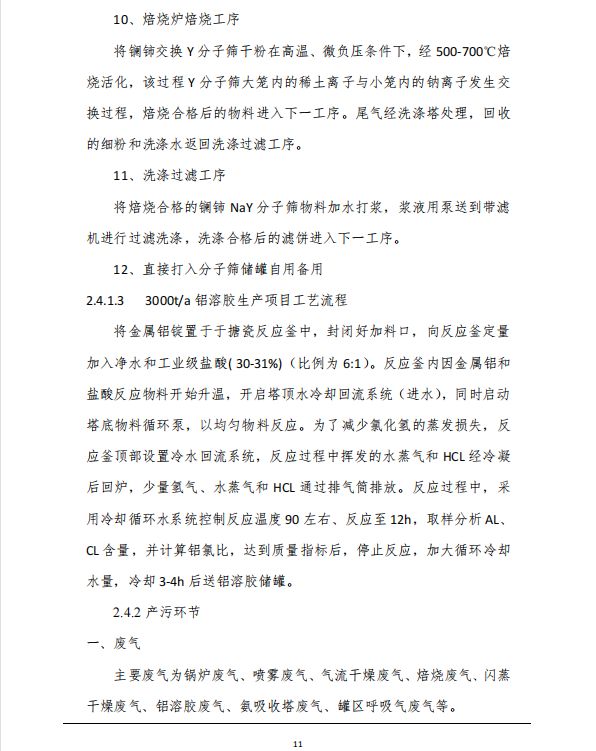 10、焙烧炉焙烧工序

将镧铈交换 Y 分子筛干粉在高温、微负压条件下，经 500-700℃焙烧活化，该过程 Y 分子筛大笼内的稀土离子与小笼内的钠离子发生交换过程，焙烧合格后的物料进入下一工序。尾气经洗涤塔处理，回收的细粉和洗涤水返回洗涤过滤工序。

11、洗涤过滤工序

将焙烧合格的镧铈 NaY 分子筛物料加水打浆，浆液用泵送到带滤机进行过滤洗涤，洗涤合格后的滤饼进入下一工序。

12、直接打入分子筛储罐自用备用

2.4.1.3 3000t/a 铝溶胶生产项目工艺流程

将金属铝锭置于于搪瓷反应釜中，封闭好加料口，向反应釜定量加入净水和工业级盐酸( 30-31%)（比例为 6:1）。反应釜内因金属铝和盐酸反应物料开始升温，开启塔顶水冷却回流系统（进水），同时启动塔底物料循环泵，以均匀物料反应。为了减少氯化氢的蒸发损失，反应釜顶部设置冷水回流系统，反应过程中挥发的水蒸气和 HCL 经冷凝后回炉，少量氢气、水蒸气和 HCL 通过排气筒排放。反应过程中，采用冷却循环水系统控制反应温度 90 左右、反应至 12h，取样分析 AL、CL 含量，并计算铝氯比，达到质量指标后，停止反应，加大循环冷却水量，冷却 3-4h 后送铝溶胶储罐。

2.4.2 产污环节

一、废气

主要废气为锅炉废气、喷雾废气、气流干燥废气、焙烧废气、闪蒸干燥废气、铝溶胶废气、氨吸收塔废气、罐区呼吸气废气等。

11